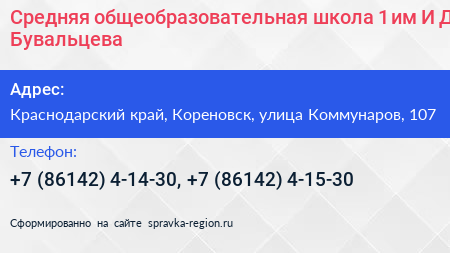 Средняя общеобразовательная школа 1 им И Д Бувальцева

Адрес:
Краснодарский край, Кореновск, улица Коммунаров, 107

Телефон:
+7 (86142) 4-14-30, +7 (86142) 4-15-30

Сформированно на сайте spravka-region.ru